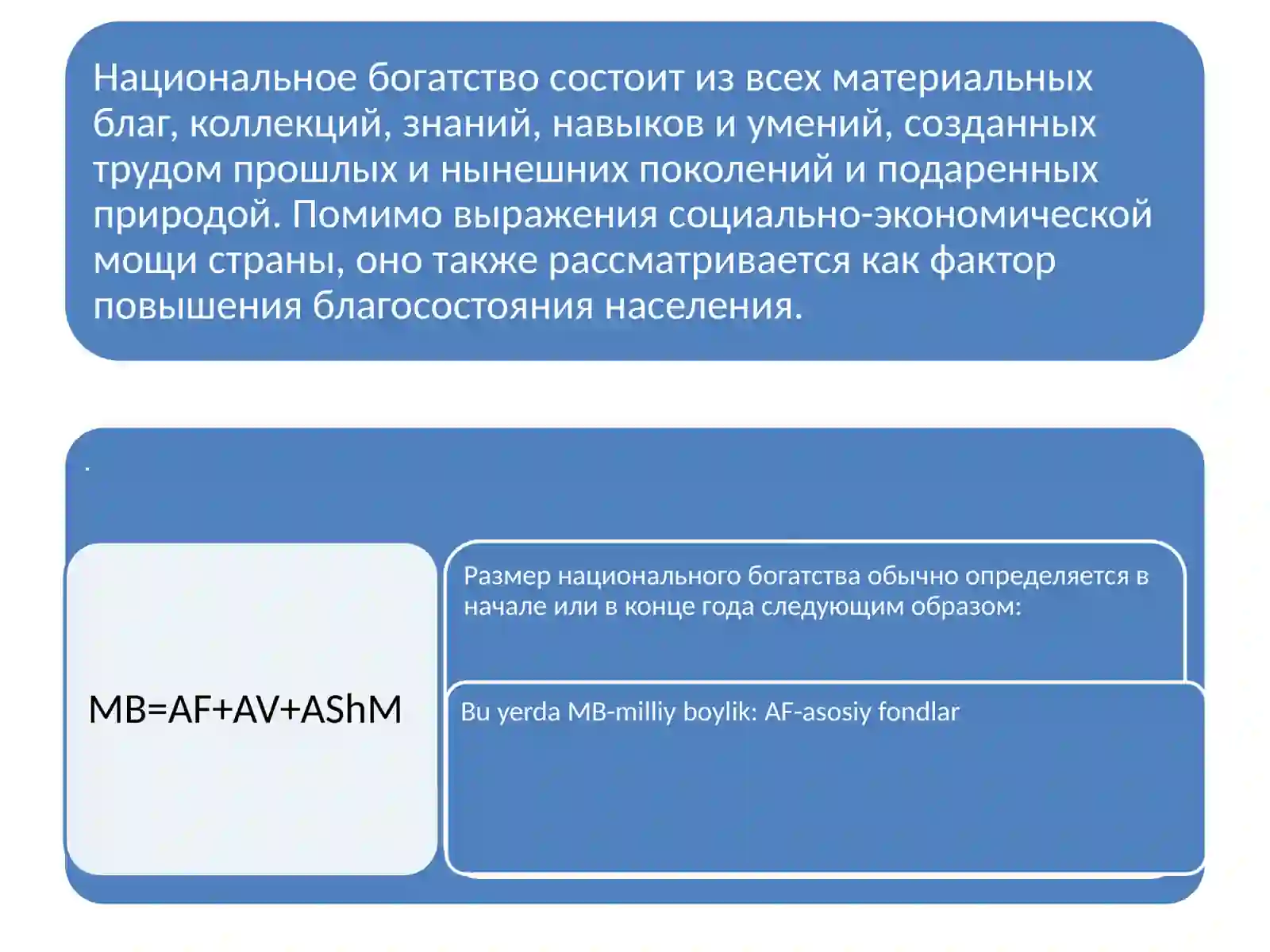 Национальное богатство состоит из всех материальных благ, коллекций, знаний, навыков и умений, созданных трудом прошлых и нынешних поколений и подаренных природой. Помимо выражения социально-экономической мощи страны, оно также рассматривается как фактор повышения благосостояния населения.

.

MB=AF+AV+AShM

Размер национального богатства обычно определяется в начале или в конце года следующим образом:

Bu yerda MB-milliy boylik: AF-asosiy fondlar